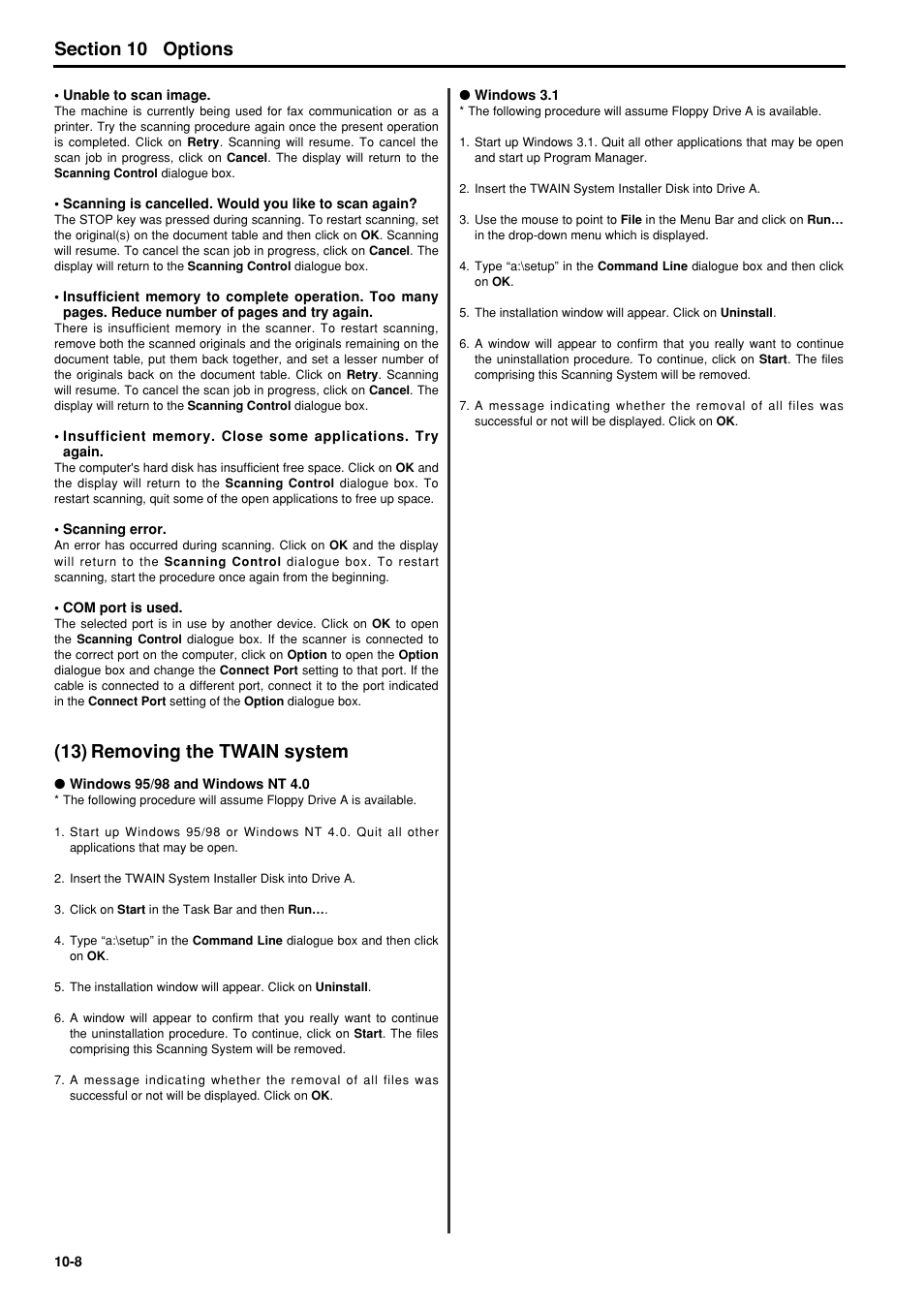 Section 10 Options

• Unable to scan image.
The machine is currently being used for fax communication or as a printer. Try the scanning procedure again once the present operation is completed. Click on Retry. Scanning will resume. To cancel the scan job in progress, click on Cancel. The display will return to the Scanning Control dialogue box.

• Scanning is cancelled. Would you like to scan again?
The STOP key was pressed during scanning. To restart scanning, set the original(s) on the document table and then click on OK. Scanning will resume. To cancel the scan job in progress, click on Cancel. The display will return to the Scanning Control dialogue box.

• Insufficient memory to complete operation. Too many pages. Reduce number of pages and try again.
There is insufficient memory in the scanner. To restart scanning, remove both the scanned originals and the originals remaining on the document table, put them back together, and set a lesser number of the originals back on the document table. Click on Retry. Scanning will resume. To cancel the scan job in progress, click on Cancel. The display will return to the Scanning Control dialogue box.

• Insufficient memory. Close some applications. Try again.
The computer's hard disk has insufficient free space. Click on OK and the display will return to the Scanning Control dialogue box. To restart scanning, quit some of the open applications to free up space.

• Scanning error.
An error has occurred during scanning. Click on OK and the display will return to the Scanning Control dialogue box. To restart scanning, start the procedure once again from the beginning.

• COM port is used.
The selected port is in use by another device. Click on OK to open the Scanning Control dialogue box. If the scanner is connected to the correct port on the computer, click on Option to open the Option dialogue box and change the Connect Port setting to that port. If the cable is connected to a different port, connect it to the port indicated in the Connect Port setting of the Option dialogue box.

(13) Removing the TWAIN system

● Windows 95/98 and Windows NT 4.0
* The following procedure will assume Floppy Drive A is available.

1. Start up Windows 95/98 or Windows NT 4.0. Quit all other applications that may be open.

2. Insert the TWAIN System Installer Disk into Drive A.

3. Click on Start in the Task Bar and then Run….

4. Type “a:\setup” in the Command Line dialogue box and then click on OK.

5. The installation window will appear. Click on Uninstall.

6. A window will appear to confirm that you really want to continue the uninstallation procedure. To continue, click on Start. The files comprising this Scanning System will be removed.

7. A message indicating whether the removal of all files was successful or not will be displayed. Click on OK.

● Windows 3.1
* The following procedure will assume Floppy Drive A is available.

1. Start up Windows 3.1. Quit all other applications that may be open and start up Program Manager.

2. Insert the TWAIN System Installer Disk into Drive A.

3. Use the mouse to point to File in the Menu Bar and click on Run… in the drop-down menu which is displayed.

4. Type “a:\setup” in the Command Line dialogue box and then click on OK.

5. The installation window will appear. Click on Uninstall.

6. A window will appear to confirm that you really want to continue the uninstallation procedure. To continue, click on Start. The files comprising this Scanning System will be removed.

7. A message indicating whether the removal of all files was successful or not will be displayed. Click on OK.

10-8